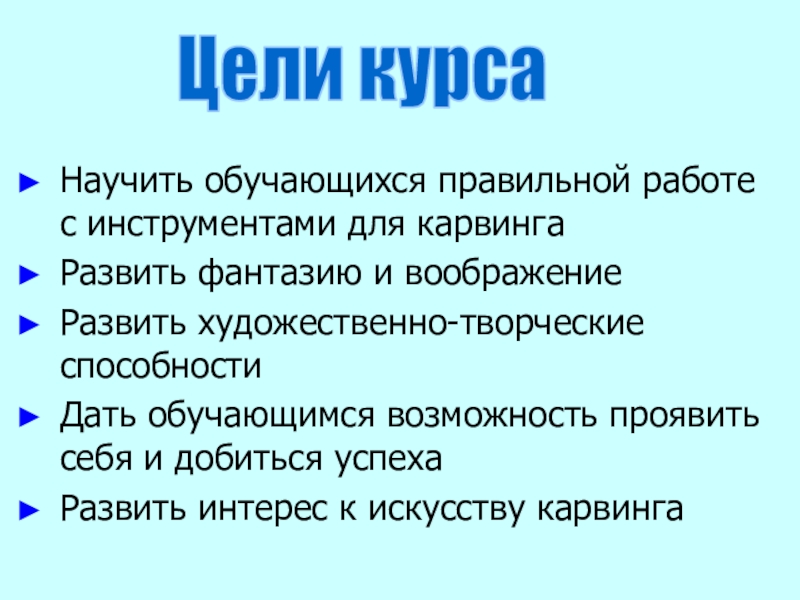 Цели курса

► Научить обучающихся правильной работе с инструментами для карвинга
► Развить фантазию и воображение
► Развить художественно-творческие способности
► Дать обучающимся возможность проявить себя и добиться успеха
► Развить интерес к искусству карвинга